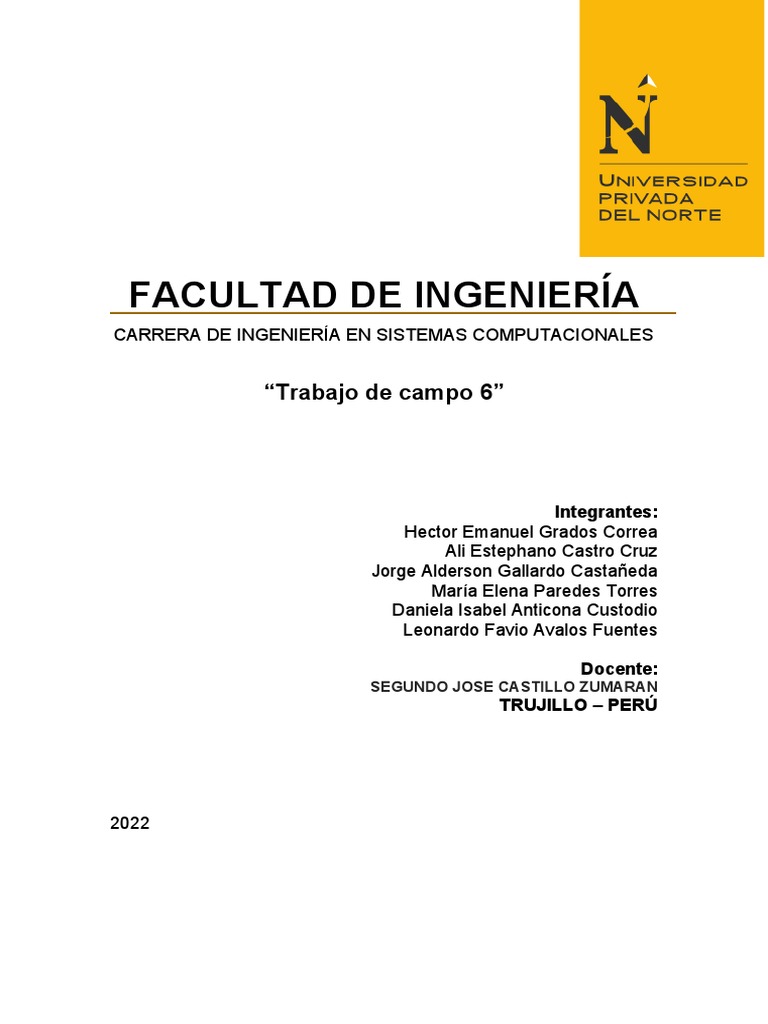 UNIVERSIDAD
PRIVADA
DEL NORTE

FACULTAD DE INGENIERÍA

CARRERA DE INGENIERÍA EN SISTEMAS COMPUTACIONALES

"Trabajo de campo 6"

Integrantes:
Hector Emanuel Grados Correa
Ali Estephano Castro Cruz
Jorge Alderson Gallardo Castañeda
María Elena Paredes Torres
Daniela Isabel Anticona Custodio
Leonardo Favio Avalos Fuentes

Docente:
SEGUNDO JOSE CASTILLO ZUMARAN
TRUJILLO – PERÚ

2022